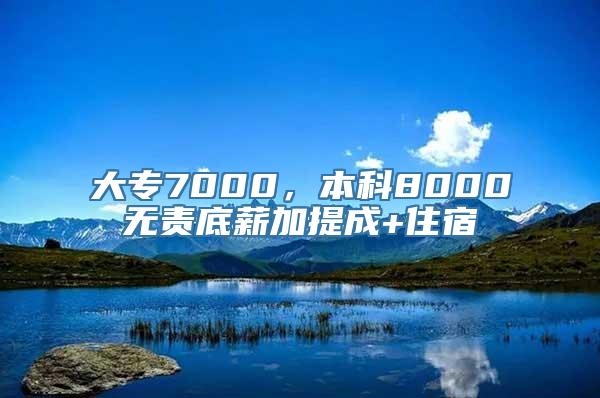 大专7000，本科8000
无责底薪加提成+住宿